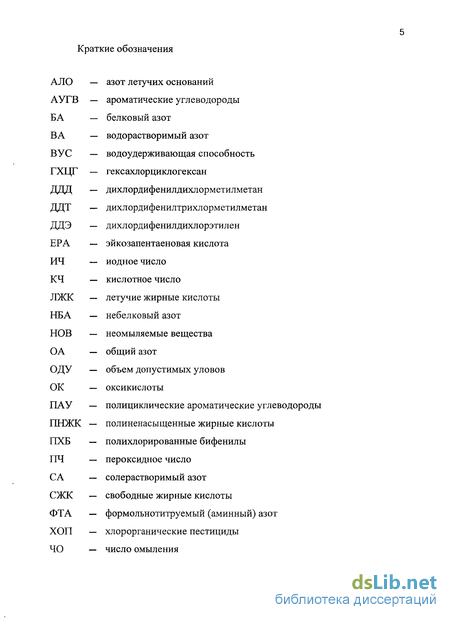 5

Краткие обозначения

АЛО — азот летучих оснований
АУГВ — ароматические углеводороды
БА — белковый азот
ВА — водорастворимый азот
ВУС — водоудерживающая способность
ГХЦГ — гексахлорциклогексан
ДДД — дихлордифенилдихлорметилметан
ДДТ — дихлордифенилтрихлорметилметан
ДДЭ — дихлордифенилдихлорэтилен
ЕРА — эйкозапентаеновая кислота
ИЧ — иодное число
КЧ — кислотное число
ЛЖК — летучие жирные кислоты
НБА — небелковый азот
НОВ — неомыляемые вещества
ОА — общий азот
ОДУ — объем допустимых уловов
ОК — оксикислоты
ПАУ — полициклические ароматические углеводороды
ПНЖК — полиненасыщенные жирные кислоты
ПХБ — полихлорированные бифенилы
ПЧ — пероксидное число
СА — солерастворимый азот
СЖК — свободные жирные кислоты
ФТА — формольнотитруемый (аминный) азот
ХОП — хлорорганические пестициды
ЧО — число омыления

dsLib.net
библиотека диссертаций